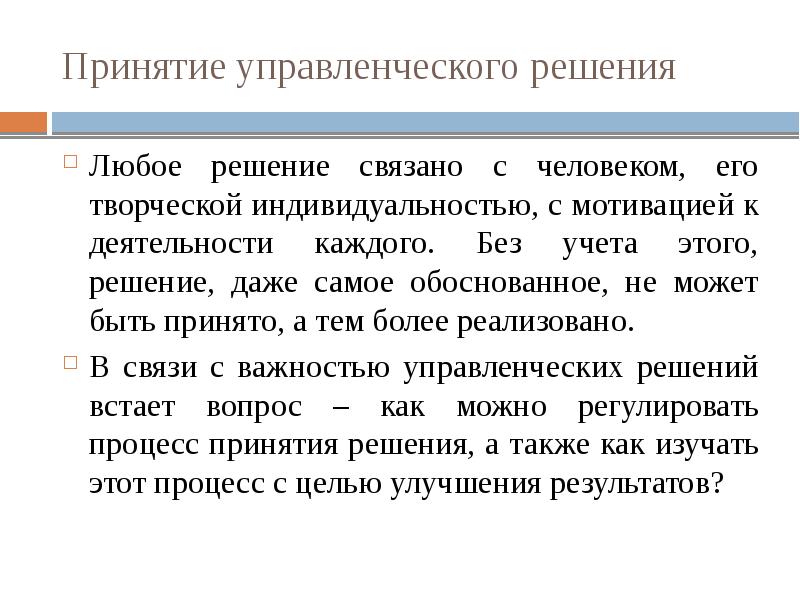 Принятие управленческого решения

Любое решение связано с человеком, его творческой индивидуальностью, с мотивацией к деятельности каждого. Без учета этого, решение, даже самое обоснованное, не может быть принято, а тем более реализовано.

В связи с важностью управленческих решений встает вопрос – как можно регулировать процесс принятия решения, а также как изучать этот процесс с целью улучшения результатов?